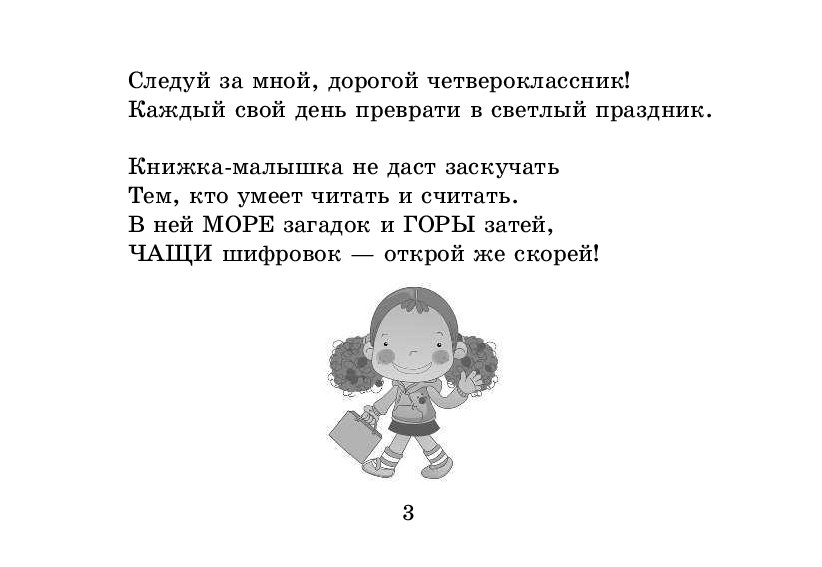 Следуй за мной, дорогой четвероклассник!
Каждый свой день преврати в светлый праздник.

Книжка-малышка не даст заскучать
Тем, кто умеет читать и считать.
В ней МОРЕ загадок и ГОРЫ затей,
ЧАЩИ шифровок — открой же скорей!

3